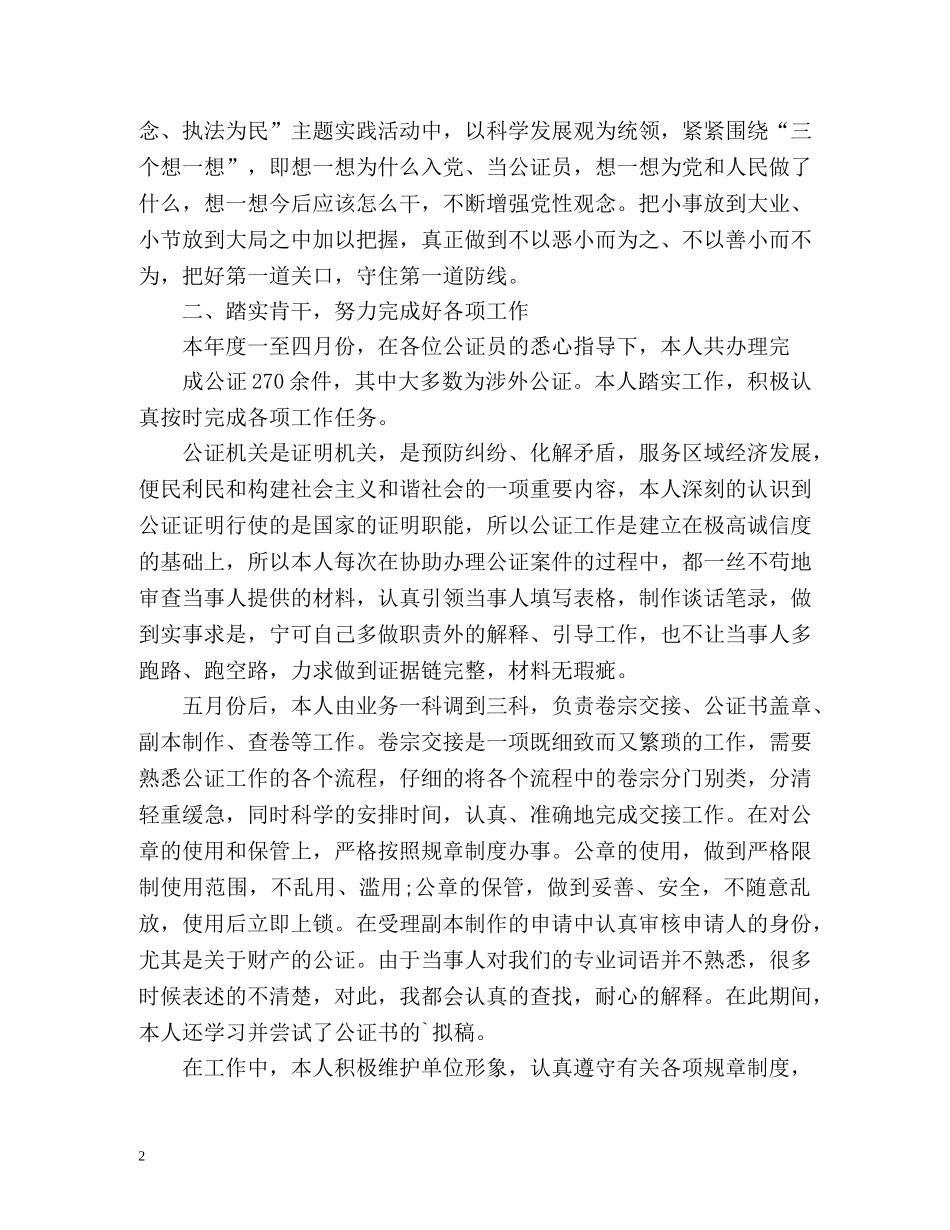 念、执法为民”主题实践活动中，以科学发展观为统领，紧紧围绕“三个想一想”，即想一想为什么入党、当公证员，想一想为党和人民做了什么，想一想今后应该怎么干，不断增强党性观念。把小事放到大业、小节放到大局之中加以把握，真正做到不以恶小而为之、不以善小而不为，把好第一道关口，守住第一道防线。

二、踏实肯干，努力完成好各项工作

本年度一至四月份，在各位公证员的悉心指导下，本人共办理完

成公证 270 余件，其中大多数为涉外公证。本人踏实工作，积极认真按时完成各项工作任务。

公证机关是证明机关，是预防纠纷、化解矛盾，服务区域经济发展，便民利民和构建社会主义和谐社会的一项重要内容，本人深刻的认识到公证证明行使的是国家的证明职能，所以公证工作是建立在极高诚信度的基础上，所以本人每次在协助办理公证案件的过程中，都一丝不苟地审查当事人提供的材料，认真引领当事人填写表格，制作谈话笔录，做到实事求是，宁可自己多做职责外的解释、引导工作，也不让当事人多跑路、跑空路，力求做到证据链完整，材料无瑕疵。

五月份后，本人由业务一科调到三科，负责卷宗交接、公证书盖章、副本制作、查卷等工作。卷宗交接是一项既细致而又繁琐的工作，需要熟悉公证工作的各个流程，仔细的将各个流程中的卷宗分门别类，分清轻重缓急，同时科学的安排时间，认真、准确地完成交接工作。在对公章的使用和保管上，严格按照规章制度办事。公章的使用，做到严格限制使用范围，不乱用、滥用;公章的保管，做到妥善、安全，不随意乱放，使用后立即上锁。在受理副本制作的申请中认真审核申请人的身份，尤其是关于财产的公证。由于当事人对我们的专业词语并不熟悉，很多时候表述的不清楚，对此，我都会认真的查找，耐心的解释。在此期间，本人还学习并尝试了公证书的`拟稿。

在工作中，本人积极维护单位形象，认真遵守有关各项规章制度，

2